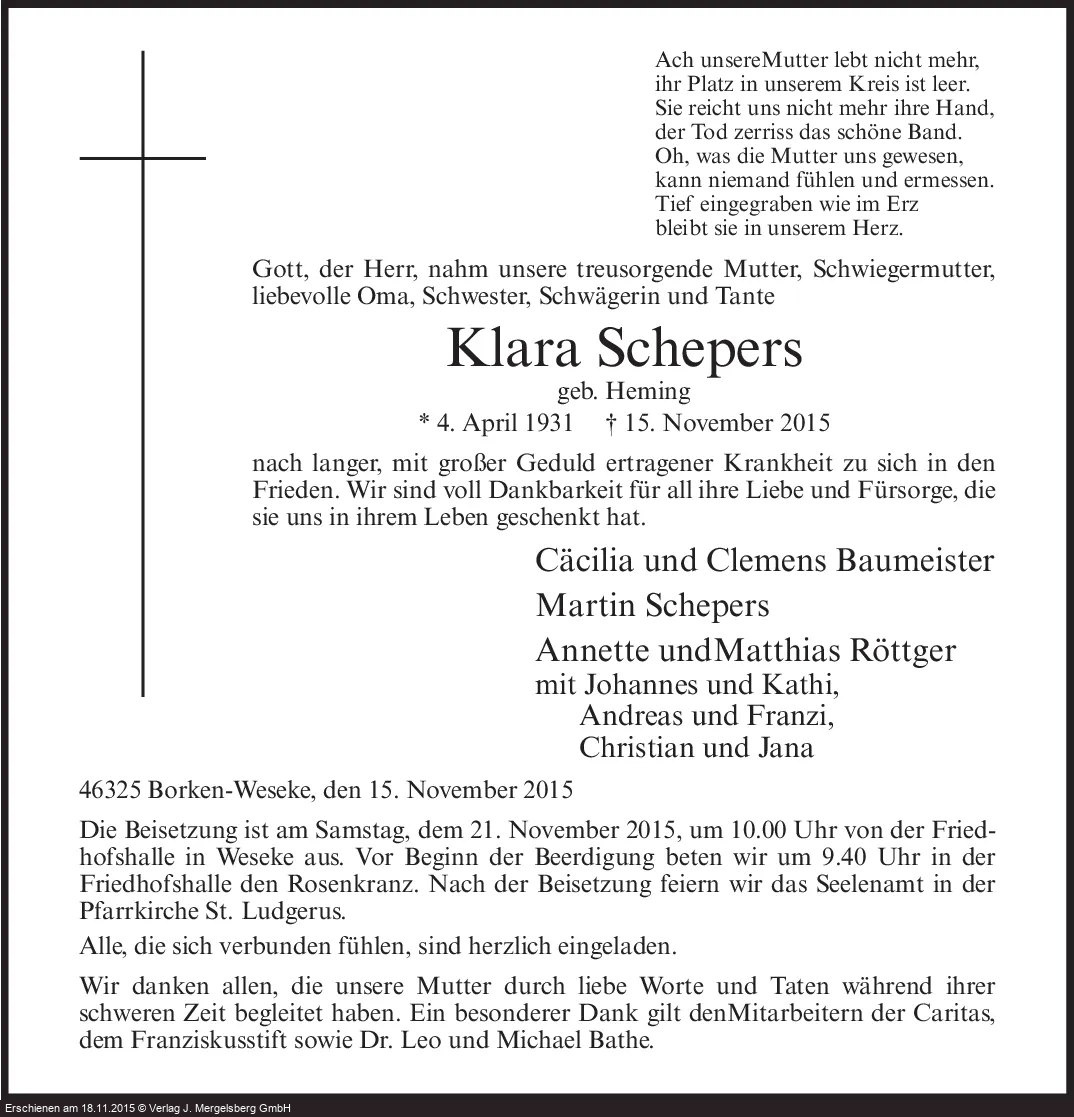 Ach unsereMutter lebt nicht mehr,
ihr Platz in unserem Kreis ist leer.
Sie reicht uns nicht mehr ihre Hand,
der Tod zerriss das schöne Band.
Oh, was die Mutter uns gewesen,
kann niemand fühlen und ermessen.
Tief eingegraben wie im Erz
bleibt sie in unserem Herz.

Gott, der Herr, nahm unsere treusorgende Mutter, Schwiegermutter, liebevolle Oma, Schwester, Schwägerin und Tante

Klara Schepers
geb. Heming
* 4. April 1931 † 15. November 2015

nach langer, mit großer Geduld ertragener Krankheit zu sich in den Frieden. Wir sind voll Dankbarkeit für all ihre Liebe und Fürsorge, die sie uns in ihrem Leben geschenkt hat.

Cäcilia und Clemens Baumeister
Martin Schepers
Annette undMatthias Röttger
mit Johannes und Kathi,
Andreas und Franzi,
Christian und Jana

46325 Borken-Weseke, den 15. November 2015

Die Beisetzung ist am Samstag, dem 21. November 2015, um 10.00 Uhr von der Friedhofshalle in Weseke aus. Vor Beginn der Beerdigung beten wir um 9.40 Uhr in der Friedhofshalle den Rosenkranz. Nach der Beisetzung feiern wir das Seelenamt in der Pfarrkirche St. Ludgerus.

Alle, die sich verbunden fühlen, sind herzlich eingeladen.

Wir danken allen, die unsere Mutter durch liebe Worte und Taten während ihrer schweren Zeit begleitet haben. Ein besonderer Dank gilt denMitarbeitern der Caritas, dem Franziskusstift sowie Dr. Leo und Michael Bathe.

Erschienen am 18.11.2015 © Verlag J. Mergelsberg GmbH